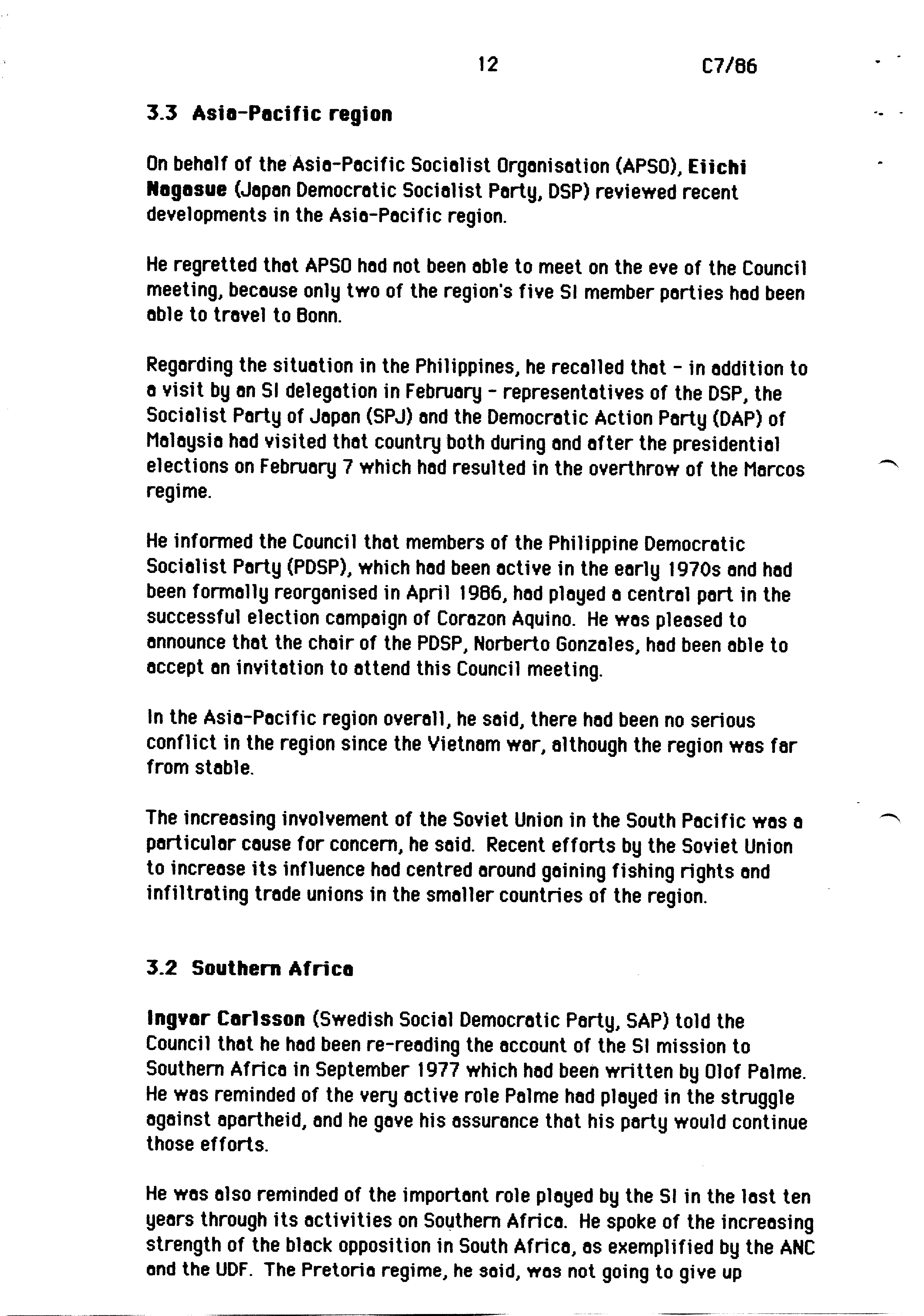 12 C7/86

3.3 Asia-Pacific region

On behalf of the Asia-Pacific Socialist Organisation (APSO), Eiichi Nagasue (Japan Democratic Socialist Party, DSP) reviewed recent developments in the Asia-Pacific region.

He regretted that APSO had not been able to meet on the eve of the Council meeting, because only two of the region's five SI member parties had been able to travel to Bonn.

Regarding the situation in the Philippines, he recalled that - in addition to a visit by an SI delegation in February - representatives of the DSP, the Socialist Party of Japan (SPJ) and the Democratic Action Party (DAP) of Malaysia had visited that country both during and after the presidential elections on February 7 which had resulted in the overthrow of the Marcos regime.

He informed the Council that members of the Philippine Democratic Socialist Party (PDSP), which had been active in the early 1970s and had been formally reorganised in April 1986, had played a central part in the successful election campaign of Corazon Aquino. He was pleased to announce that the chair of the PDSP, Norberto Gonzales, had been able to accept an invitation to attend this Council meeting.

In the Asia-Pacific region overall, he said, there had been no serious conflict in the region since the Vietnam war, although the region was far from stable.

The increasing involvement of the Soviet Union in the South Pacific was a particular cause for concern, he said. Recent efforts by the Soviet Union to increase its influence had centred around gaining fishing rights and infiltrating trade unions in the smaller countries of the region.

3.2 Southern Africa

Ingvar Carlsson (Swedish Social Democratic Party, SAP) told the Council that he had been re-reading the account of the SI mission to Southern Africa in September 1977 which had been written by Olof Palme. He was reminded of the very active role Palme had played in the struggle against apartheid, and he gave his assurance that his party would continue those efforts.

He was also reminded of the important role played by the SI in the last ten years through its activities on Southern Africa. He spoke of the increasing strength of the black opposition in South Africa, as exemplified by the ANC and the UDF. The Pretoria regime, he said, was not going to give up